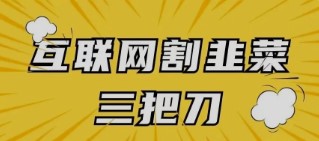 互联网割韭菜
三把刀